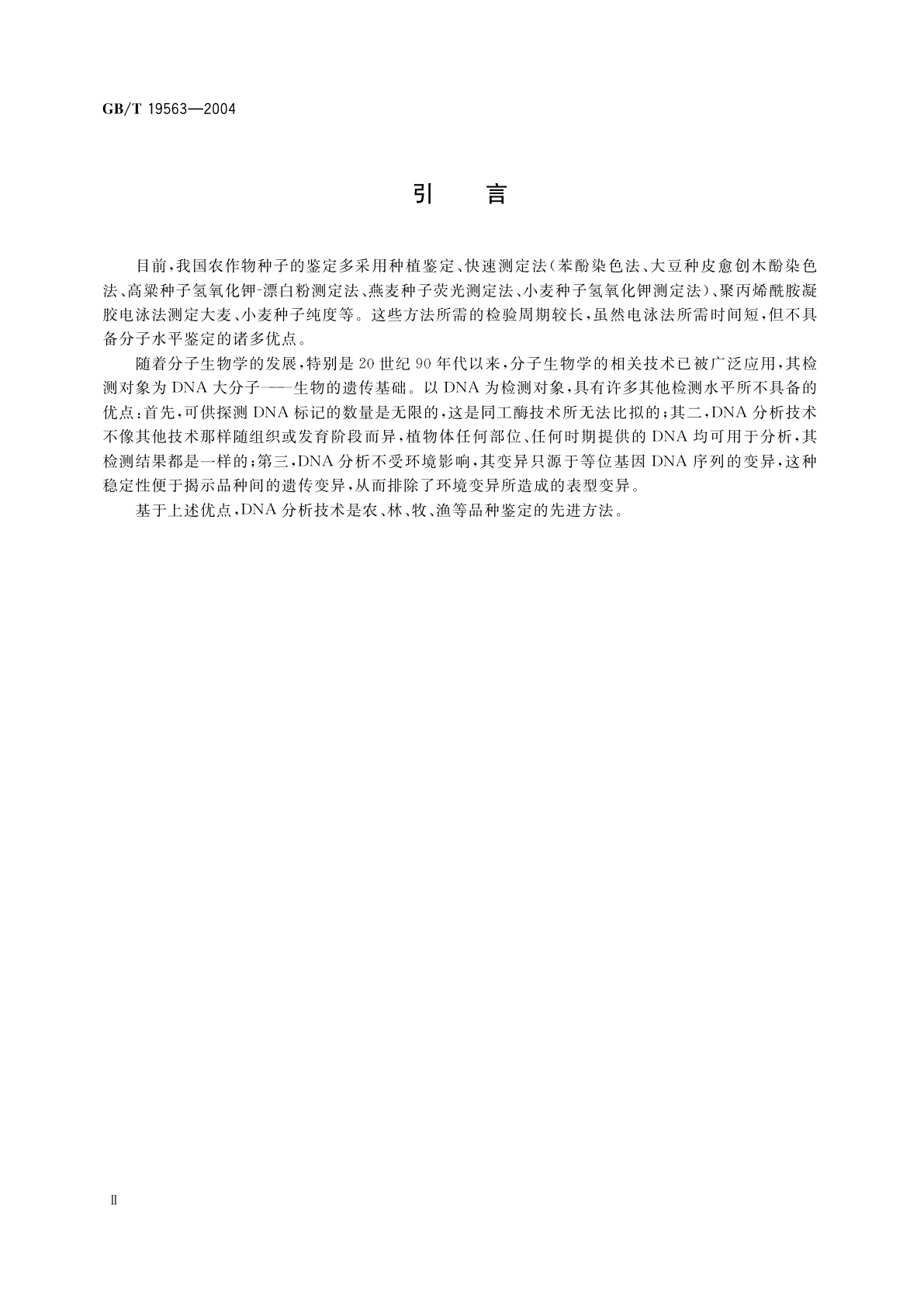 GB/T 19563—2004

引　言

目前,我国农作物种子的鉴定多采用种植鉴定、快速测定法(苯酚染色法、大豆种皮愈创木酚染色法、高粱种子氢氧化钾-漂白粉测定法、燕麦种子荧光测定法、小麦种子氢氧化钾测定法)、聚丙烯酰胺凝胶电泳法测定大麦、小麦种子纯度等。这些方法所需的检验周期较长,虽然电泳法所需时间短,但不具备分子水平鉴定的诸多优点。

随着分子生物学的发展,特别是20世纪90年代以来,分子生物学的相关技术已被广泛应用,其检测对象为DNA大分子——生物的遗传基础。以DNA为检测对象,具有许多其他检测水平所不具备的优点:首先,可供探测DNA标记的数量是无限的,这是同工酶技术所无法比拟的;其二,DNA分析技术不像其他技术那样随组织或发育阶段而异,植物体任何部位、任何时期提供的DNA均可用于分析,其检测结果都是一样的;第三,DNA分析不受环境影响,其变异只源于等位基因DNA序列的变异,这种稳定性便于揭示品种间的遗传变异,从而排除了环境变异所造成的表型变异。

基于上述优点,DNA分析技术是农、林、牧、渔等品种鉴定的先进方法。

Ⅱ